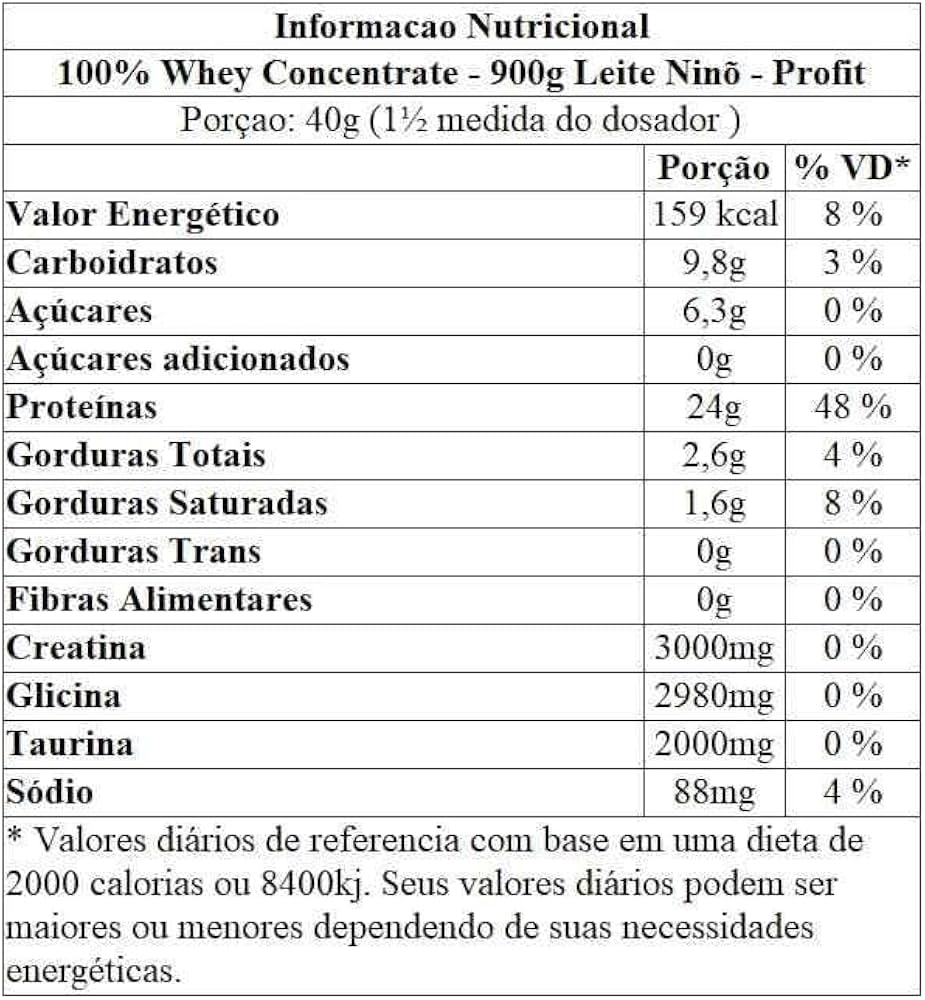 Informacao Nutricional

100% Whey Concentrate - 900g Leite Ninõ - Profit

Porçao: 40g (1½ medida do dosador )

| | Porção | % VD* |
|---|---|---|
| Valor Energético | 159 kcal | 8 % |
| Carboidratos | 9,8g | 3 % |
| Açúcares | 6,3g | 0 % |
| Açúcares adicionados | 0g | 0 % |
| Proteínas | 24g | 48 % |
| Gorduras Totais | 2,6g | 4 % |
| Gorduras Saturadas | 1,6g | 8 % |
| Gorduras Trans | 0g | 0 % |
| Fibras Alimentares | 0g | 0 % |
| Creatina | 3000mg | 0 % |
| Glicina | 2980mg | 0 % |
| Taurina | 2000mg | 0 % |
| Sódio | 88mg | 4 % |

* Valores diários de referencia com base em uma dieta de 2000 calorias ou 8400kj. Seus valores diários podem ser maiores ou menores dependendo de suas necessidades energéticas.